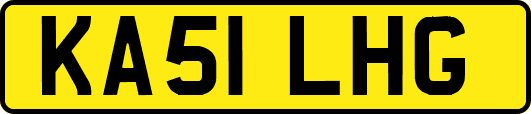 KA51 LHG